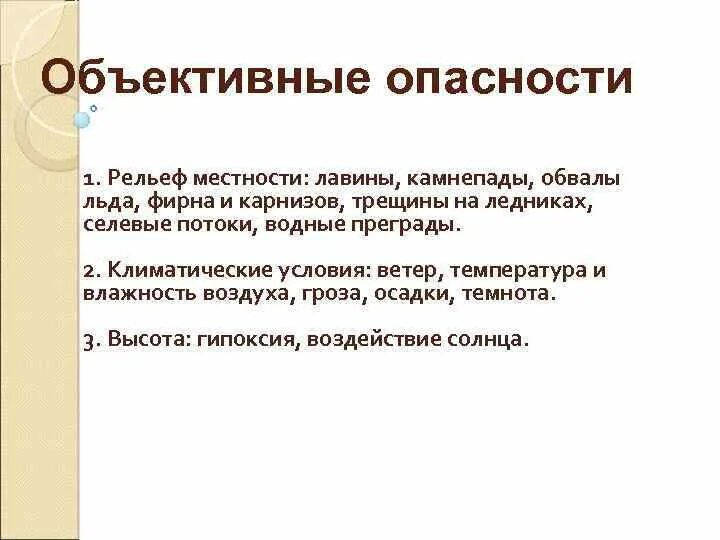 Объективные опасности

1. Рельеф местности: лавины, камнепады, обвалы льда, фирна и карнизов, трещины на ледниках, селевые потоки, водные преграды.

2. Климатические условия: ветер, температура и влажность воздуха, гроза, осадки, темнота.

3. Высота: гипоксия, воздействие солнца.